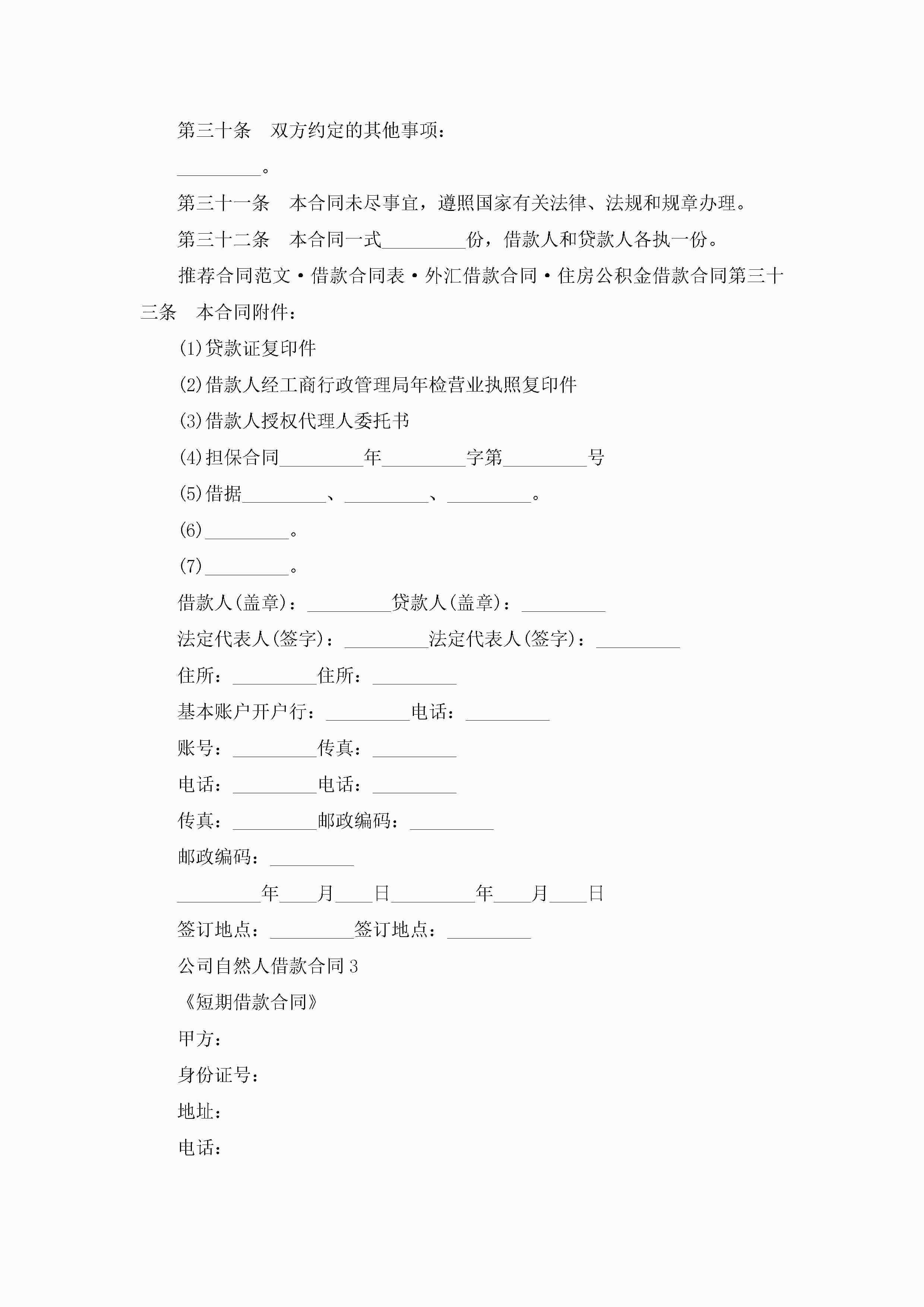 第三十条　双方约定的其他事项：

_________。

第三十一条　本合同未尽事宜，遵照国家有关法律、法规和规章办理。

第三十二条　本合同一式_________份，借款人和贷款人各执一份。

推荐合同范文·借款合同表·外汇借款合同·住房公积金借款合同第三十三条　本合同附件：

(1)贷款证复印件

(2)借款人经工商行政管理局年检营业执照复印件

(3)借款人授权代理人委托书

(4)担保合同_________年_________字第_________号

(5)借据_________、_________、_________。

(6)_________。

(7)_________。

借款人(盖章)：_________贷款人(盖章)：_________

法定代表人(签字)：_________法定代表人(签字)：_________

住所：_________住所：_________

基本账户开户行：_________电话：_________

账号：_________传真：_________

电话：_________电话：_________

传真：_________邮政编码：_________

邮政编码：_________

_________年____月____日_________年____月____日

签订地点：_________签订地点：_________

公司自然人借款合同3

《短期借款合同》

甲方：

身份证号：

地址：

电话：